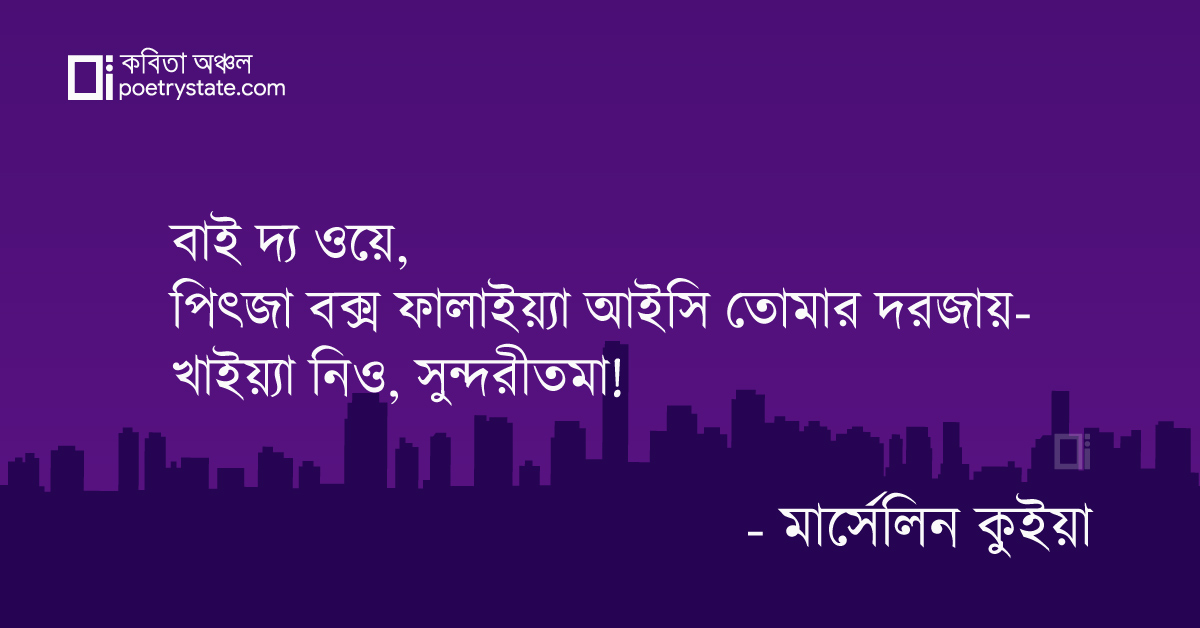 কবিতা অঞ্চল
poetrystate.com

বাই দ্য ওয়ে,
পিৎজা বক্স ফালাইয়্যা আইসি তোমার দরজায়-
খাইয়্যা নিও, সুন্দরীতমা!

- মার্সেলিন কুইয়া